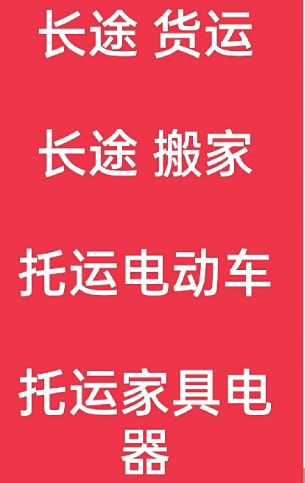 长途 货运

长途 搬家

托运电动车

托运家具电器